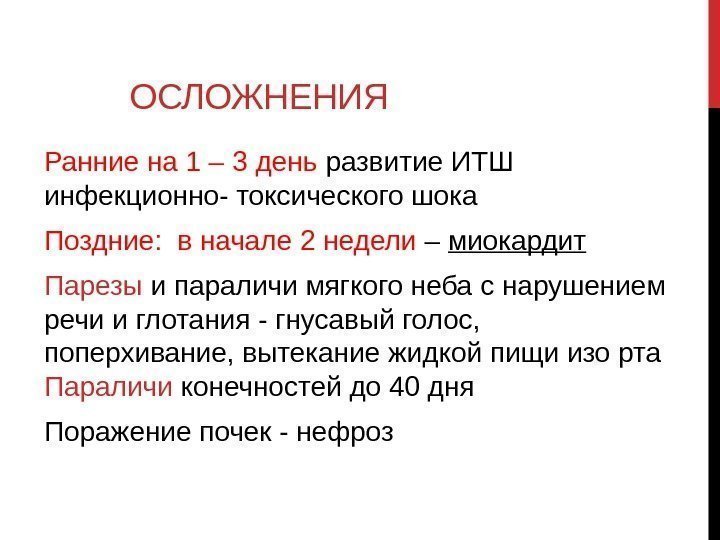 ОСЛОЖНЕНИЯ

Ранние на 1 – 3 день развитие ИТШ инфекционно- токсического шока

Поздние: в начале 2 недели – миокардит

Парезы и параличи мягкого неба с нарушением речи и глотания - гнусавый голос, поперхивание, вытекание жидкой пищи изо рта
Параличи конечностей до 40 дня

Поражение почек - нефроз